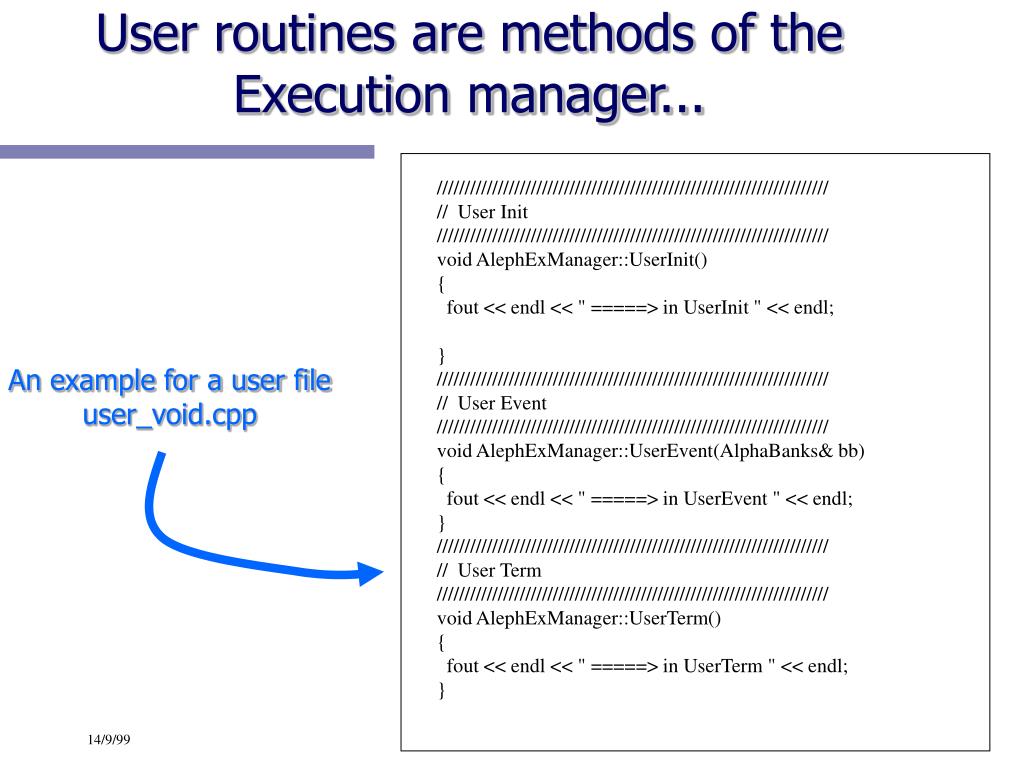 User routines are methods of the Execution manager...

An example for a user file user_void.cpp

////////////////////////////////////////////////////////////////////////
// User Init
////////////////////////////////////////////////////////////////////////
void AlephExManager::UserInit()
{
fout << endl << " =====> in UserInit " << endl;

}
////////////////////////////////////////////////////////////////////////
// User Event
////////////////////////////////////////////////////////////////////////
void AlephExManager::UserEvent(AlphaBanks& bb)
{
fout << endl << " =====> in UserEvent " << endl;
}
////////////////////////////////////////////////////////////////////////
// User Term
////////////////////////////////////////////////////////////////////////
void AlephExManager::UserTerm()
{
fout << endl << " =====> in UserTerm " << endl;
}

14/9/99